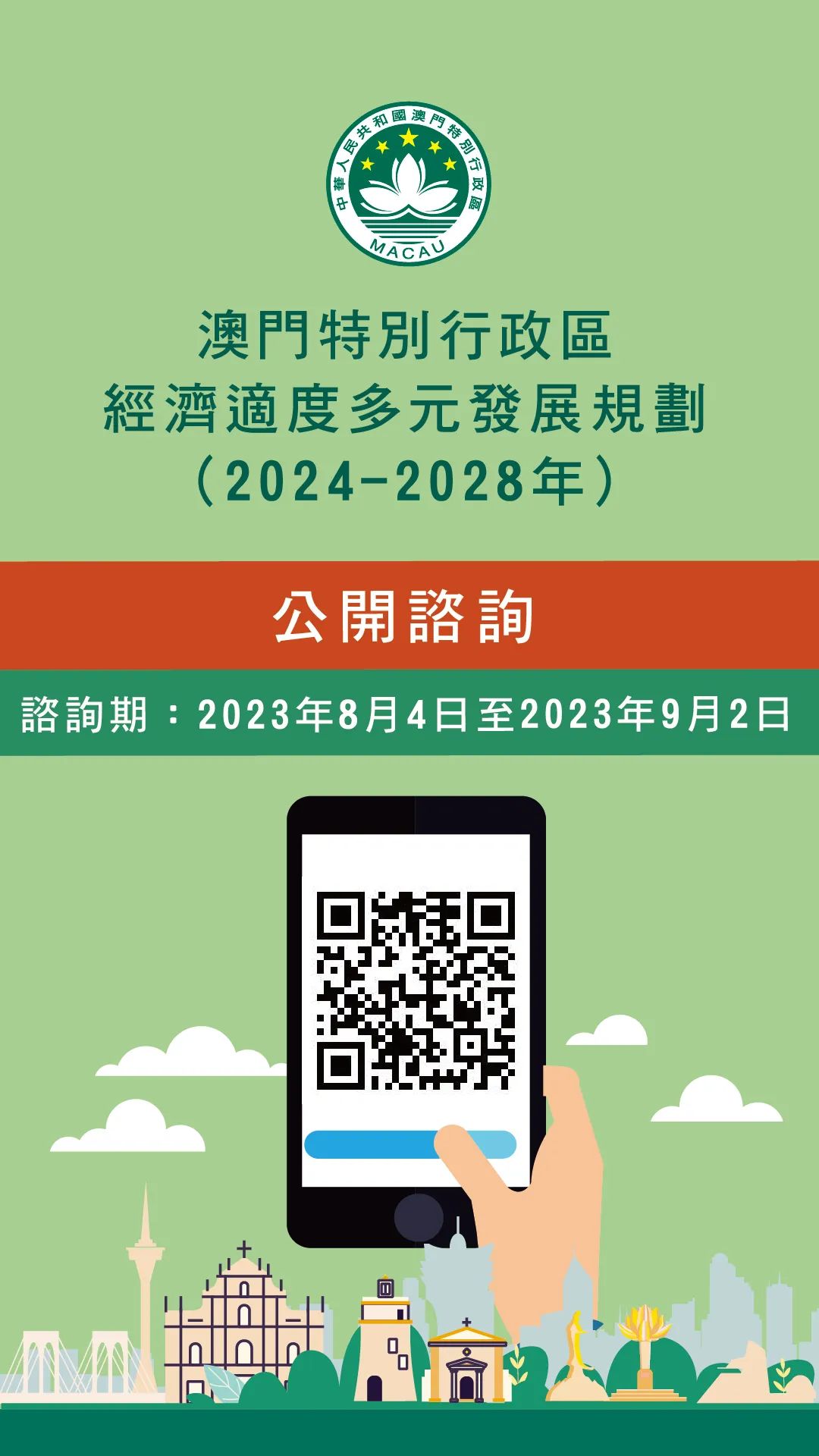 中華人民共和國澳門特別行政區
MACAU

澳門特別行政區
經濟適度多元發展規劃
（2024-2028年）

公開諮詢

諮詢期：2023年8月4日至2023年9月2日